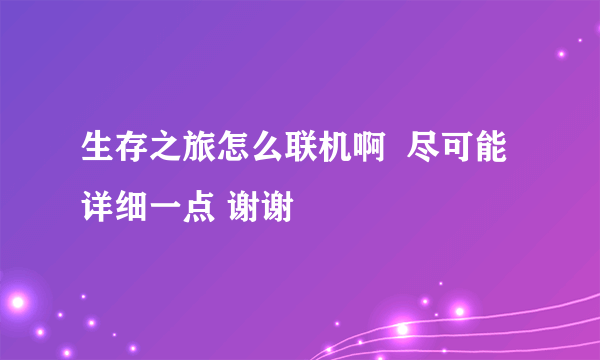 生存之旅怎么联机啊  尽可能详细一点 谢谢